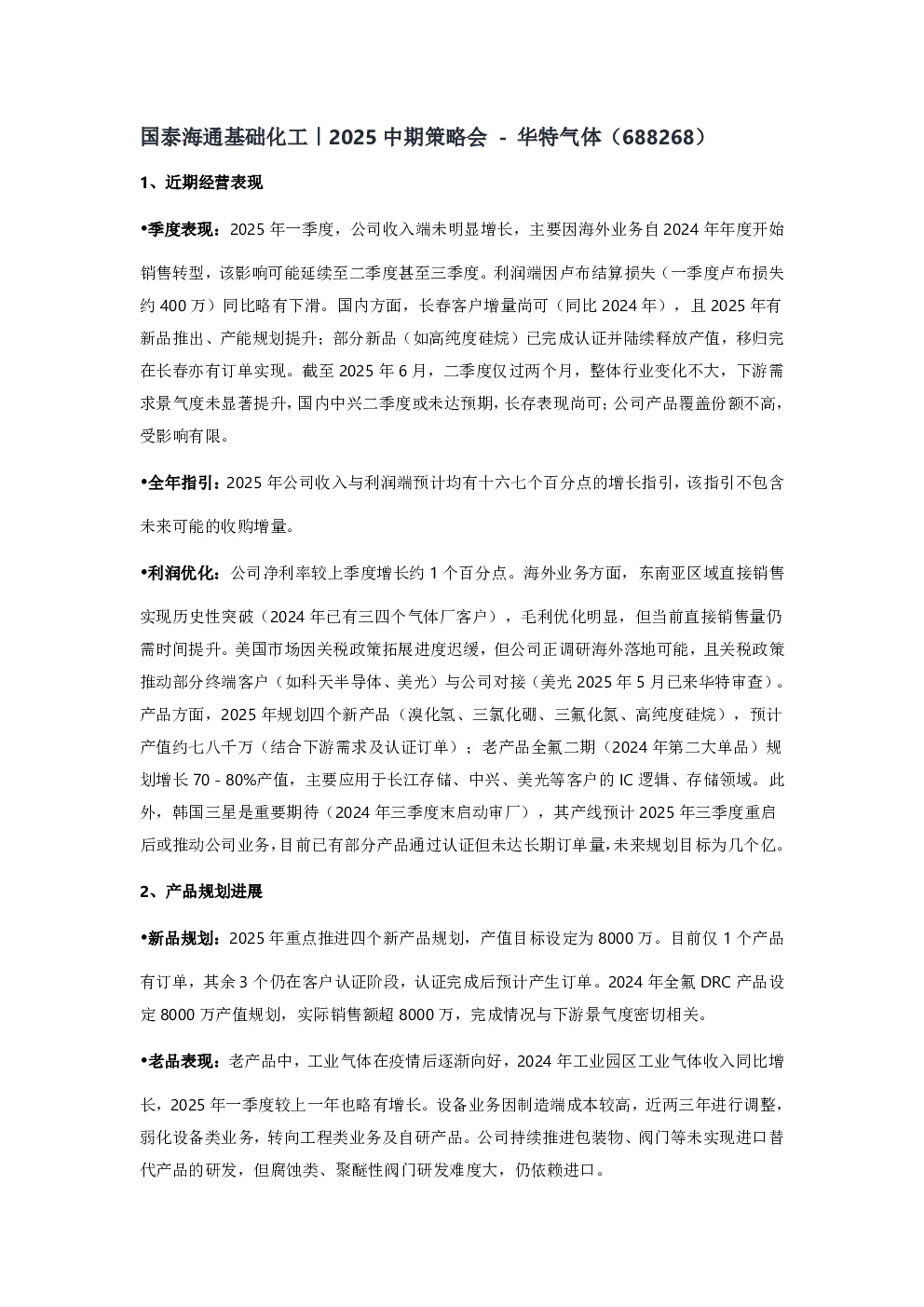 国泰海通基础化工丨2025 中期策略会 - 华特气体（688268）

1、近期经营表现

•季度表现：2025 年一季度，公司收入端未明显增长，主要因海外业务自 2024 年年度开始销售转型，该影响可能延续至二季度甚至三季度。利润端因卢布结算损失（一季度卢布损失约 400 万）同比略有下滑。国内方面，长春客户增量尚可（同比 2024 年），且 2025 年有新品推出、产能规划提升；部分新品（如高纯度硅烷）已完成认证并陆续释放产值，移归完在长春亦有订单实现。截至 2025 年 6 月，二季度仅过两个月，整体行业变化不大，下游需求景气度未显著提升，国内中兴二季度或未达预期，长存表现尚可；公司产品覆盖份额不高，受影响有限。

•全年指引：2025 年公司收入与利润端预计均有十六七个百分点的增长指引，该指引不包含未来可能的收购增量。

•利润优化：公司净利率较上季度增长约 1 个百分点。海外业务方面，东南亚区域直接销售实现历史性突破（2024 年已有三四个气体厂客户），毛利优化明显，但当前直接销售量仍需时间提升。美国市场因关税政策拓展进度迟缓，但公司正调研海外落地可能，且关税政策推动部分终端客户（如科天半导体、美光）与公司对接（美光 2025 年 5 月已来华特审查）。产品方面，2025 年规划四个新产品（溴化氢、三氯化硼、三氟化氮、高纯度硅烷），预计产值约七八千万（结合下游需求及认证订单）；老产品全氟二期（2024 年第二大单品）规划增长 70 - 80%产值，主要应用于长江存储、中兴、美光等客户的 IC 逻辑、存储领域。此外，韩国三星是重要期待（2024 年三季度末启动审厂），其产线预计 2025 年三季度重启后或推动公司业务，目前已有部分产品通过认证但未达长期订单量，未来规划目标为几个亿。

2、产品规划进展

•新品规划：2025 年重点推进四个新产品规划，产值目标设定为 8000 万。目前仅 1 个产品有订单，其余 3 个仍在客户认证阶段，认证完成后预计产生订单。2024 年全氟 DRC 产品设定 8000 万产值规划，实际销售额超 8000 万，完成情况与下游景气度密切相关。

•老品表现：老产品中，工业气体在疫情后逐渐向好，2024 年工业园区工业气体收入同比增长，2025 年一季度较上一年也略有增长。设备业务因制造端成本较高，近两三年进行调整，弱化设备类业务，转向工程类业务及自研产品。公司持续推进包装物、阀门等未实现进口替代产品的研发，但腐蚀类、聚醚性阀门研发难度大，仍依赖进口。